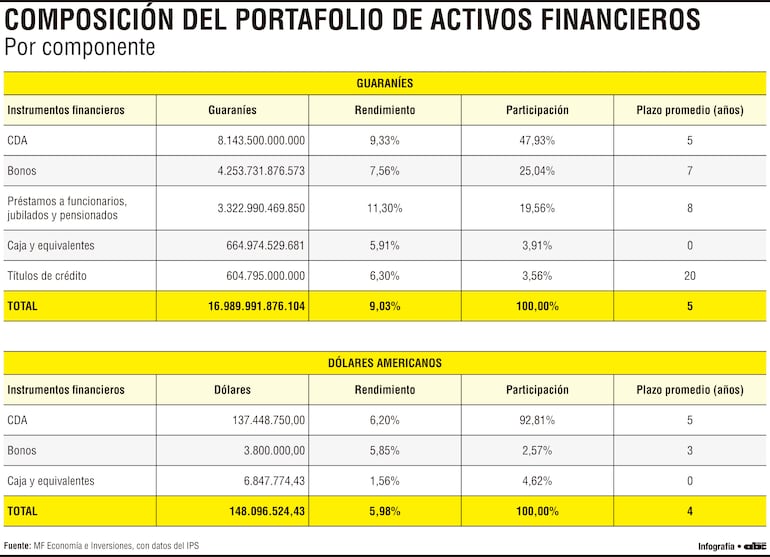 COMPOSICIÓN DEL PORTAFOLIO DE ACTIVOS FINANCIEROS
Por componente

GUARANÍES

| Instrumentos financieros | Guaraníes | Rendimiento | Participación | Plazo promedio (años) |
|---|---|---|---|---|
| CDA | 8.143.500.000.000 | 9,33% | 47,93% | 5 |
| Bonos | 4.253.731.876.573 | 7,56% | 25,04% | 7 |
| Préstamos a funcionarios, jubilados y pensionados | 3.322.990.469.850 | 11,30% | 19,56% | 8 |
| Caja y equivalentes | 664.974.529.681 | 5,91% | 3,91% | 0 |
| Títulos de crédito | 604.795.000.000 | 6,30% | 3,56% | 20 |
| TOTAL | 16.989.991.876.104 | 9,03% | 100,00% | 5 |

DÓLARES AMERICANOS

| Instrumentos financieros | Dólares | Rendimiento | Participación | Plazo promedio (años) |
|---|---|---|---|---|
| CDA | 137.448.750,00 | 6,20% | 92,81% | 5 |
| Bonos | 3.800.000,00 | 5,85% | 2,57% | 3 |
| Caja y equivalentes | 6.847.774,43 | 1,56% | 4,62% | 0 |
| TOTAL | 148.096.524,43 | 5,98% | 100,00% | 4 |

Fuente: MF Economía e Inversiones, con datos del IPS

Infografía • abc